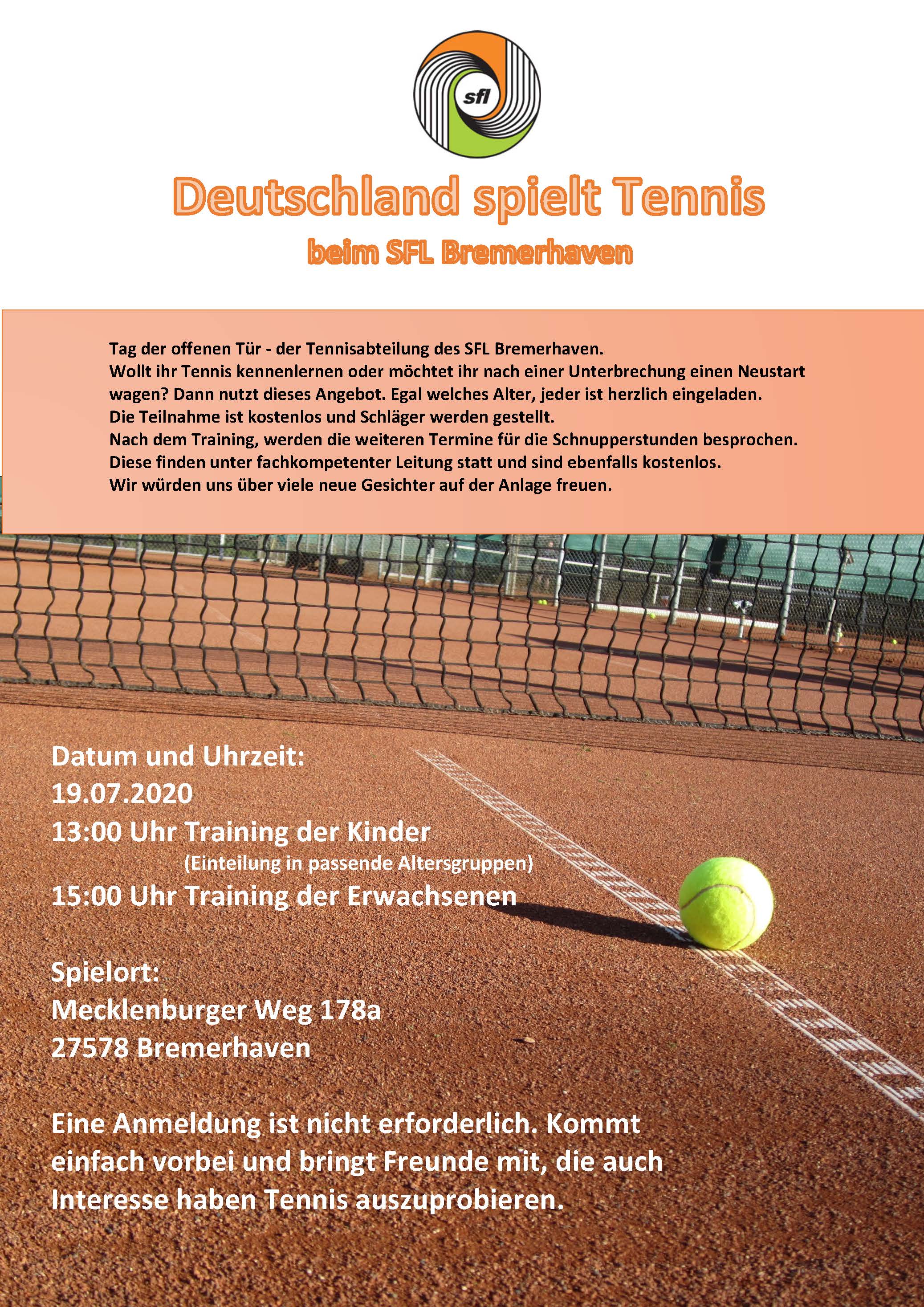 sfl

Deutschland spielt Tennis

beim SFL Bremerhaven

Tag der offenen Tür - der Tennisabteilung des SFL Bremerhaven.
Wollt ihr Tennis kennenlernen oder möchtet ihr nach einer Unterbrechung einen Neustart wagen? Dann nutzt dieses Angebot. Egal welches Alter, jeder ist herzlich eingeladen.
Die Teilnahme ist kostenlos und Schläger werden gestellt.
Nach dem Training, werden die weiteren Termine für die Schnupperstunden besprochen.
Diese finden unter fachkompetenter Leitung statt und sind ebenfalls kostenlos.
Wir würden uns über viele neue Gesichter auf der Anlage freuen.

Datum und Uhrzeit:
19.07.2020
13:00 Uhr Training der Kinder
(Einteilung in passende Altersgruppen)
15:00 Uhr Training der Erwachsenen

Spielort:
Mecklenburger Weg 178a
27578 Bremerhaven

Eine Anmeldung ist nicht erforderlich. Kommt einfach vorbei und bringt Freunde mit, die auch Interesse haben Tennis auszuprobieren.